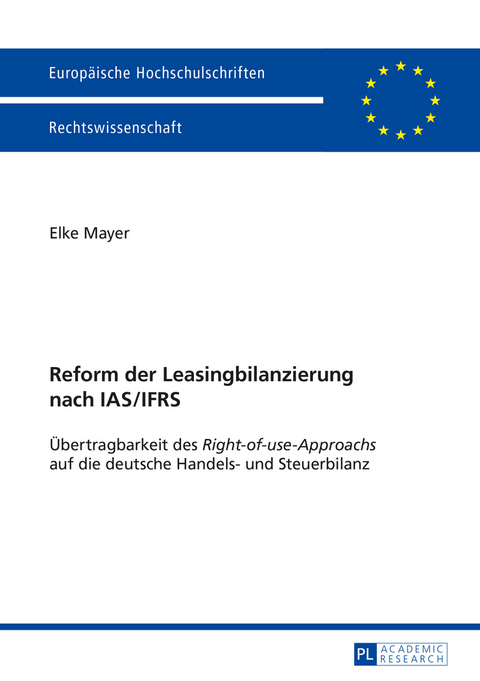 Europäische Hochschulschriften

Rechtswissenschaft

Elke Mayer

Reform der Leasingbilanzierung nach IAS/IFRS

Übertragbarkeit des Right-of-use-Approachs auf die deutsche Handels- und Steuerbilanz

PL ACADEMIC RESEARCH